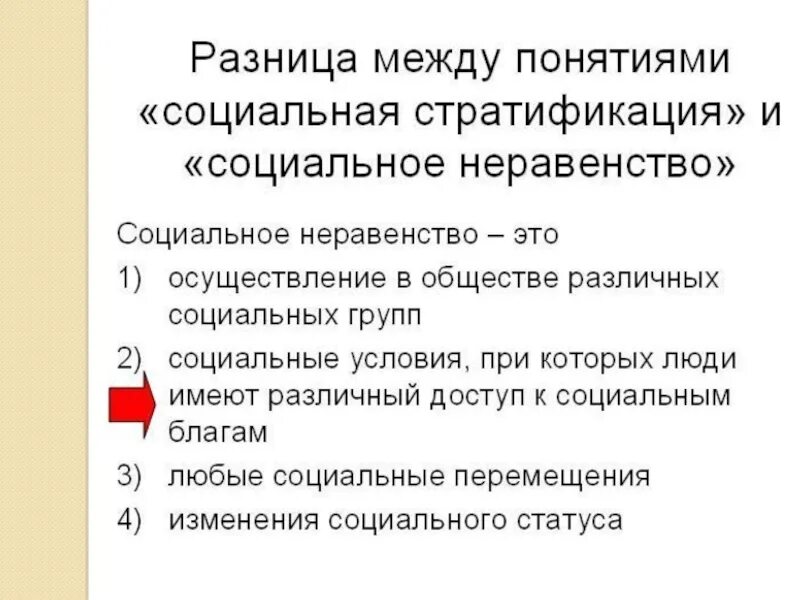 Разница между понятиями «социальная стратификация» и «социальное неравенство»

Социальное неравенство – это

1) осуществление в обществе различных социальных групп

2) социальные условия, при которых люди имеют различный доступ к социальным благам

3) любые социальные перемещения

4) изменения социального статуса